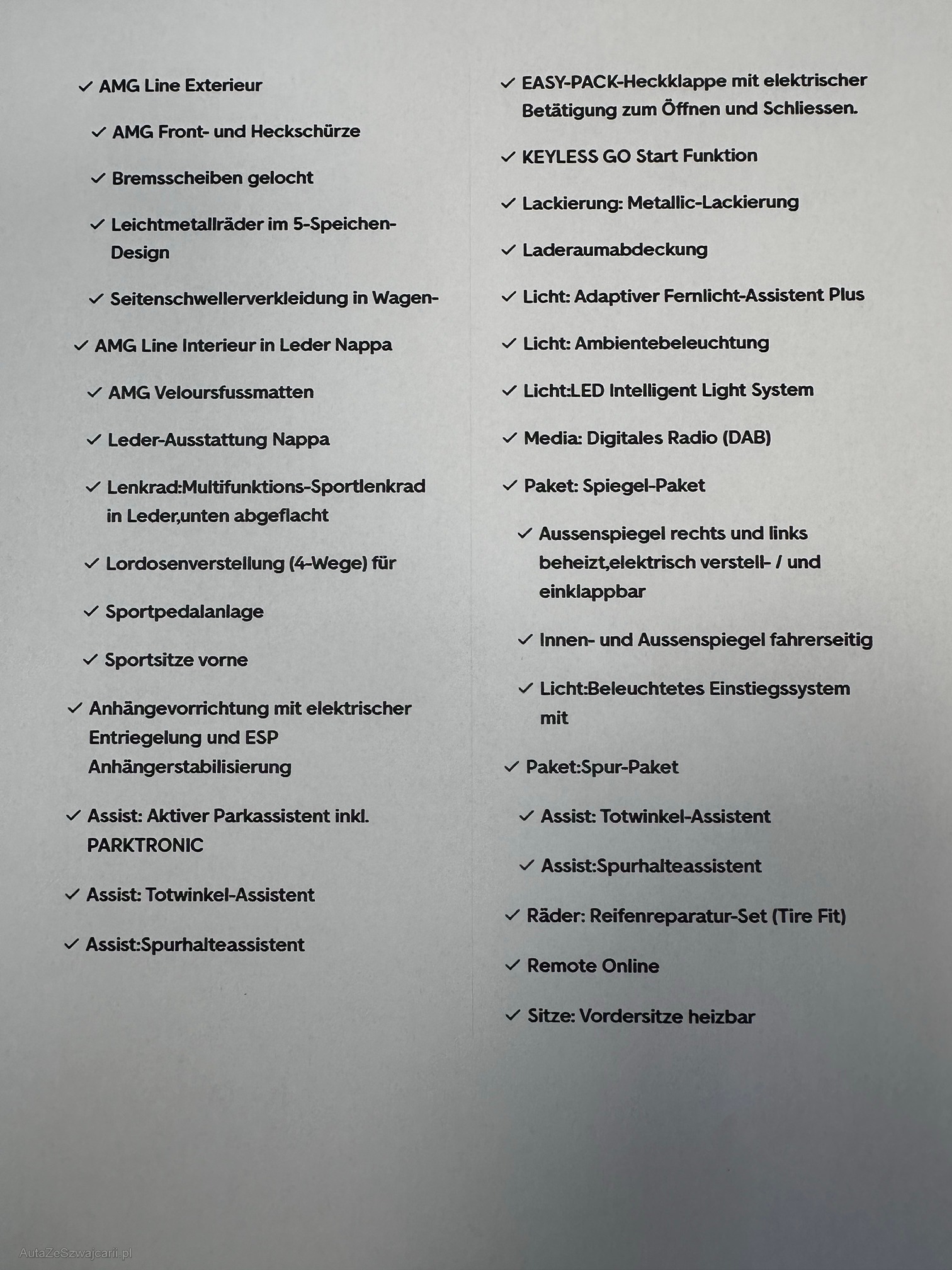 ✓ AMG Line Exterieur

✓ AMG Front- und Heckschürze

✓ Bremsscheiben gelocht

✓ Leichtmetallräder im 5-Speichen-Design

✓ Seitenschwellerverkleidung in Wagen-

✓ AMG Line Interieur in Leder Nappa

✓ AMG Veloursfussmatten

✓ Leder-Ausstattung Nappa

✓ Lenkrad:Multifunktions-Sportlenkrad in Leder,unten abgeflacht

✓ Lordosenverstellung (4-Wege) für

✓ Sportpedalanlage

✓ Sportsitze vorne

✓ Anhängevorrichtung mit elektrischer Entriegelung und ESP Anhängerstabilisierung

✓ Assist: Aktiver Parkassistent inkl. PARKTRONIC

✓ Assist: Totwinkel-Assistent

✓ Assist:Spurhalteassistent

✓ EASY-PACK-Heckklappe mit elektrischer Betätigung zum Öffnen und Schliessen.

✓ KEYLESS GO Start Funktion

✓ Lackierung: Metallic-Lackierung

✓ Laderaumabdeckung

✓ Licht: Adaptiver Fernlicht-Assistent Plus

✓ Licht: Ambientebeleuchtung

✓ Licht:LED Intelligent Light System

✓ Media: Digitales Radio (DAB)

✓ Paket: Spiegel-Paket

✓ Aussenspiegel rechts und links beheizt,elektrisch verstell- / und einklappbar

✓ Innen- und Aussenspiegel fahrerseitig

✓ Licht:Beleuchtetes Einstiegssystem mit

✓ Paket:Spur-Paket

✓ Assist: Totwinkel-Assistent

✓ Assist:Spurhalteassistent

✓ Räder: Reifenreparatur-Set (Tire Fit)

✓ Remote Online

✓ Sitze: Vordersitze heizbar

AutaZeSzwajcarii.pl